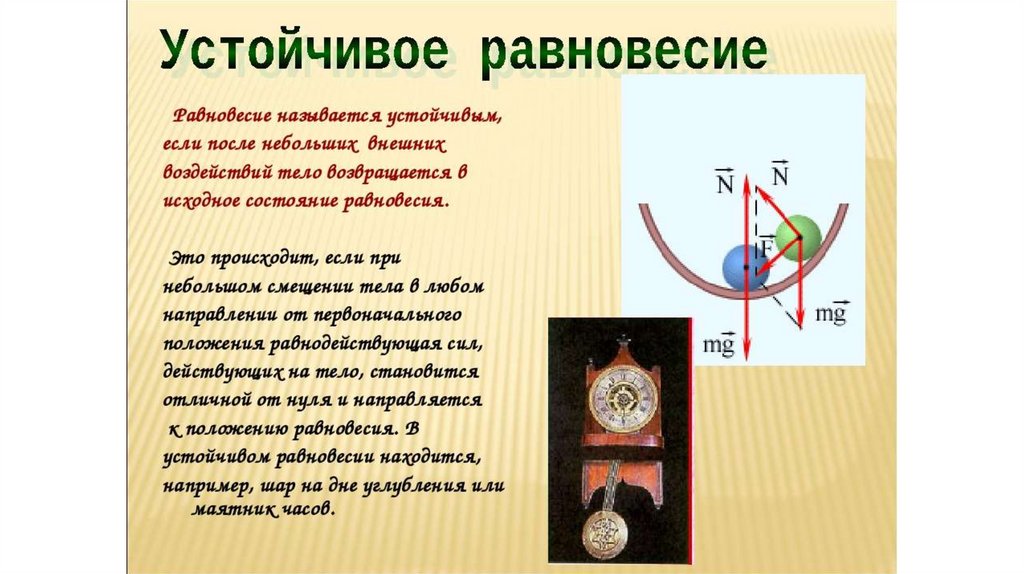 Устойчивое равновесие

Равновесие называется устойчивым, если после небольших внешних воздействий тело возвращается в исходное состояние равновесия.

Это происходит, если при небольшом смещении тела в любом направлении от первоначального положения равнодействующая сил, действующих на тело, становится отличной от нуля и направляется к положению равновесия. В устойчивом равновесии находится, например, шар на дне углубления или маятник часов.

$\vec{N}$ $\vec{N}$ $\vec{F}$ $m\vec{g}$ $m\vec{g}$